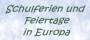 Schulferien und Feiertage in Europa